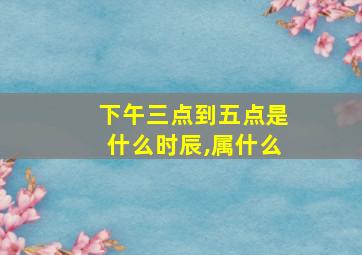 下午三点到五点是什么时辰,属什么